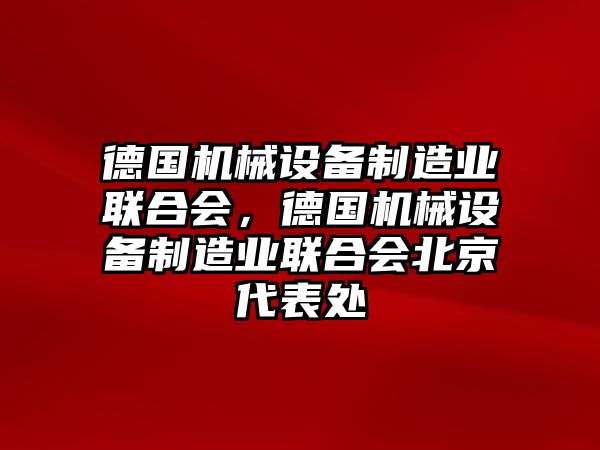 德国机械设备制造业联合会，德国机械设备制造业联合会北京代表处